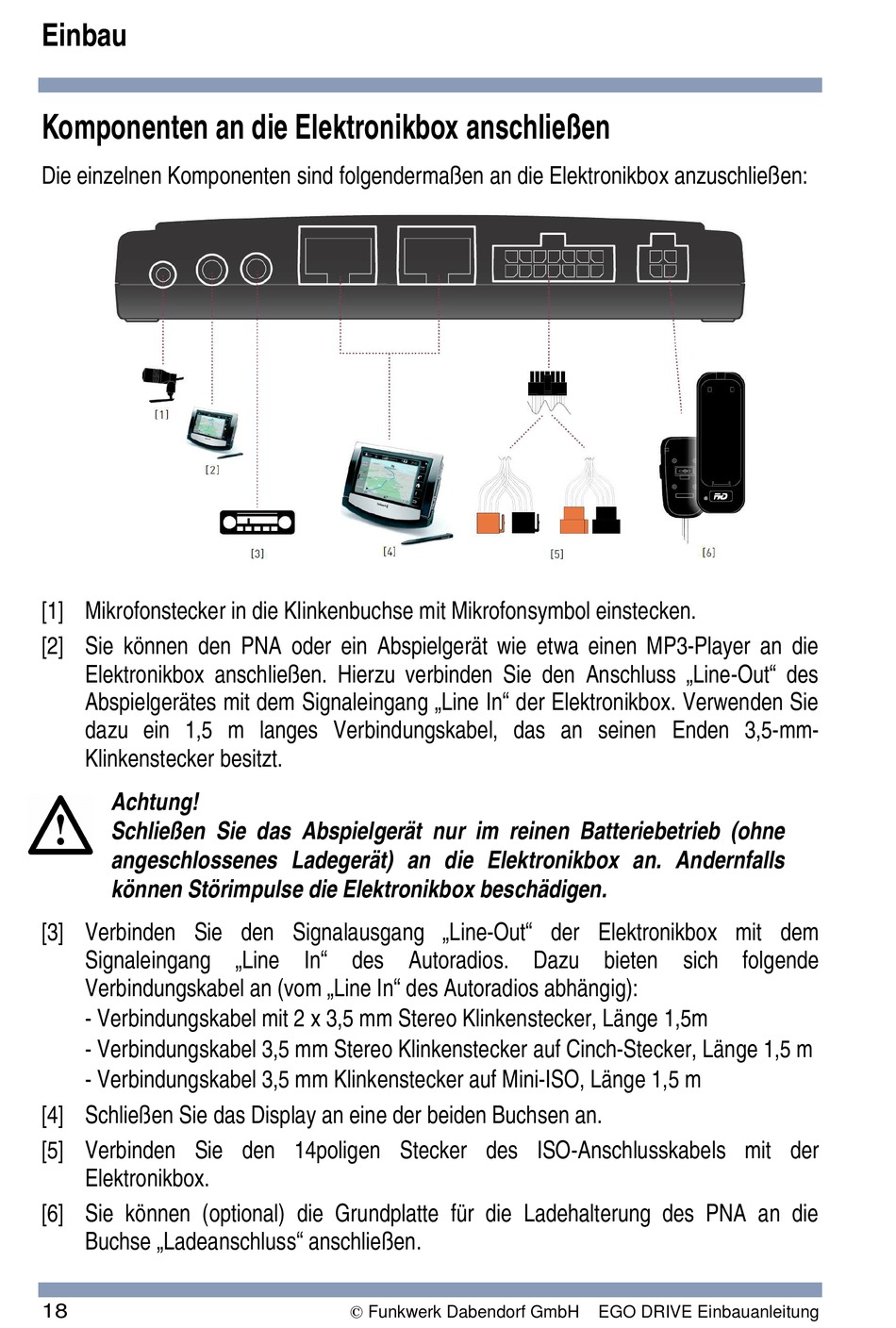 Einbau

Komponenten an die Elektronikbox anschließen

Die einzelnen Komponenten sind folgendermaßen an die Elektronikbox anzuschließen:

[1]
[2]
[3]
[4]
[5]
[6]

[1] Mikrofonstecker in die Klinkenbuchse mit Mikrofonsymbol einstecken.

[2] Sie können den PNA oder ein Abspielgerät wie etwa einen MP3-Player an die Elektronikbox anschließen. Hierzu verbinden Sie den Anschluss „Line-Out“ des Abspielgerätes mit dem Signaleingang „Line In“ der Elektronikbox. Verwenden Sie dazu ein 1,5 m langes Verbindungskabel, das an seinen Enden 3,5-mm-Klinkenstecker besitzt.

Achtung!
Schließen Sie das Abspielgerät nur im reinen Batteriebetrieb (ohne angeschlossenes Ladegerät) an die Elektronikbox an. Andernfalls können Störimpulse die Elektronikbox beschädigen.

[3] Verbinden Sie den Signalausgang „Line-Out“ der Elektronikbox mit dem Signaleingang „Line In“ des Autoradios. Dazu bieten sich folgende Verbindungskabel an (vom „Line In“ des Autoradios abhängig):
- Verbindungskabel mit 2 x 3,5 mm Stereo Klinkenstecker, Länge 1,5m
- Verbindungskabel 3,5 mm Stereo Klinkenstecker auf Cinch-Stecker, Länge 1,5 m
- Verbindungskabel 3,5 mm Klinkenstecker auf Mini-ISO, Länge 1,5 m

[4] Schließen Sie das Display an eine der beiden Buchsen an.

[5] Verbinden Sie den 14poligen Stecker des ISO-Anschlusskabels mit der Elektronikbox.

[6] Sie können (optional) die Grundplatte für die Ladehalterung des PNA an die Buchse „Ladeanschluss“ anschließen.

18 © Funkwerk Dabendorf GmbH EGO DRIVE Einbauanleitung